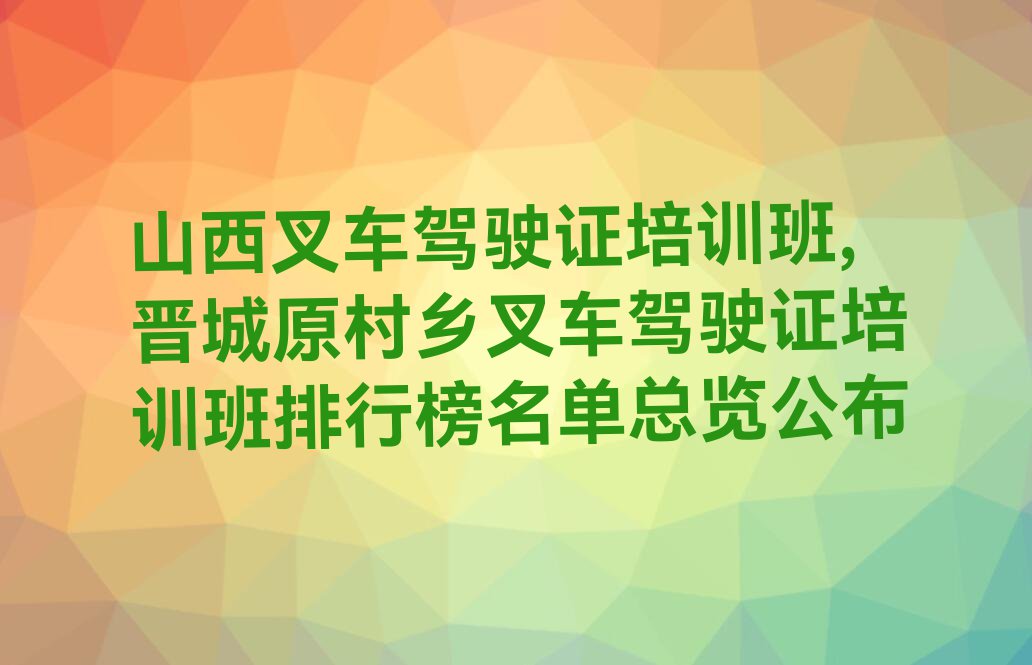 山西叉车驾驶证培训班,晋城原村乡叉车驾驶证培训班排行榜名单总览公布